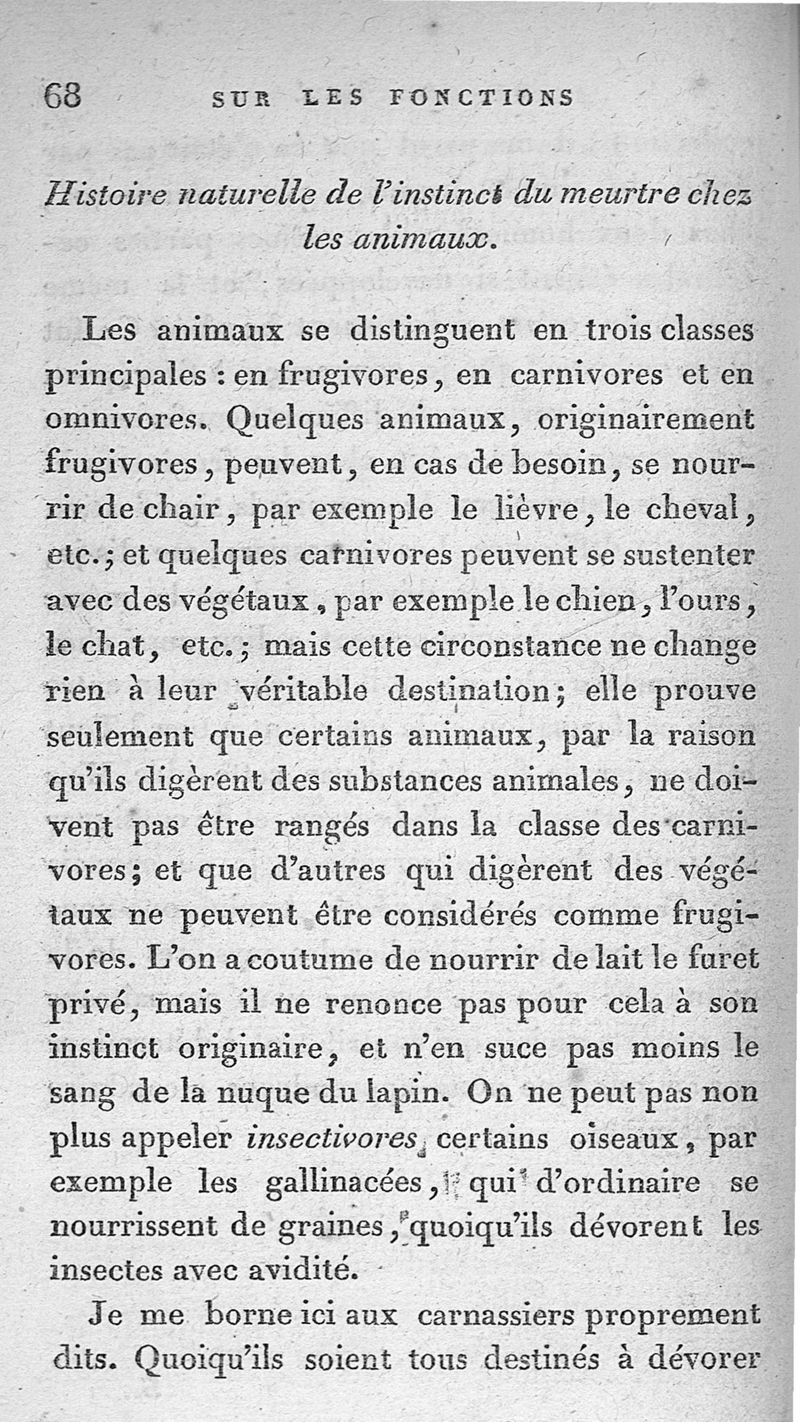 68 SUR LES FONCTIONS

Histoire naturelle de l'instinct du meurtre chez les animaux.

Les animaux se distinguent en trois classes principales : en frugivores, en carnivores et en omnivores. Quelques animaux, originairement frugivores, peuvent, en cas de besoin, se nourrir de chair, par exemple le lièvre, le cheval, etc.; et quelques carnivores peuvent se sustenter avec des végétaux, par exemple le chien, l'ours, le chat, etc.; mais cette circonstance ne change rien à leur véritable destination; elle prouve seulement que certains animaux, par la raison qu'ils digèrent des substances animales, ne doivent pas être rangés dans la classe des carnivores; et que d'autres qui digèrent des végétaux ne peuvent être considérés comme frugivores. L'on a coutume de nourrir de lait le furet privé, mais il ne renonce pas pour cela à son instinct originaire, et n'en suce pas moins le sang de la nuque du lapin. On ne peut pas non plus appeler insectivores, certains oiseaux, par exemple les gallinacées, qui d'ordinaire se nourrissent de graines, quoiqu'ils dévorent les insectes avec avidité.

Je me borne ici aux carnassiers proprement dits. Quoiqu'ils soient tous destinés à dévorer